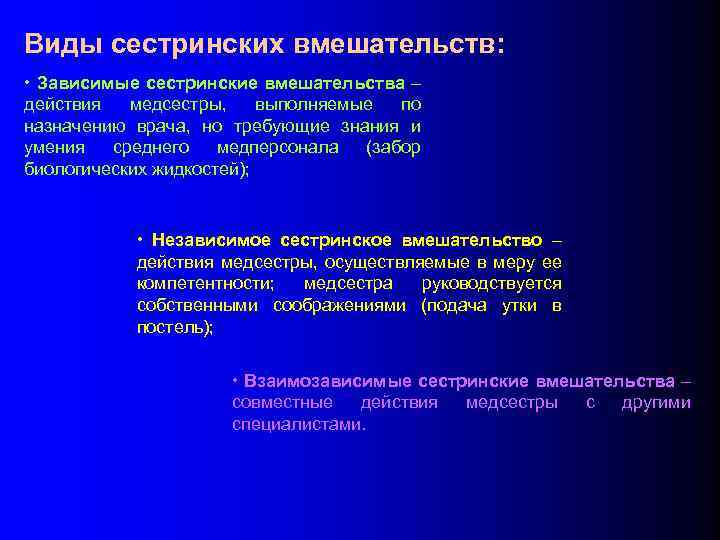 Виды сестринских вмешательств:

• Зависимые сестринские вмешательства – действия медсестры, выполняемые по назначению врача, но требующие знания и умения среднего медперсонала (забор биологических жидкостей);

• Независимое сестринское вмешательство – действия медсестры, осуществляемые в меру ее компетентности; медсестра руководствуется собственными соображениями (подача утки в постель);

• Взаимозависимые сестринские вмешательства – совместные действия медсестры с другими специалистами.